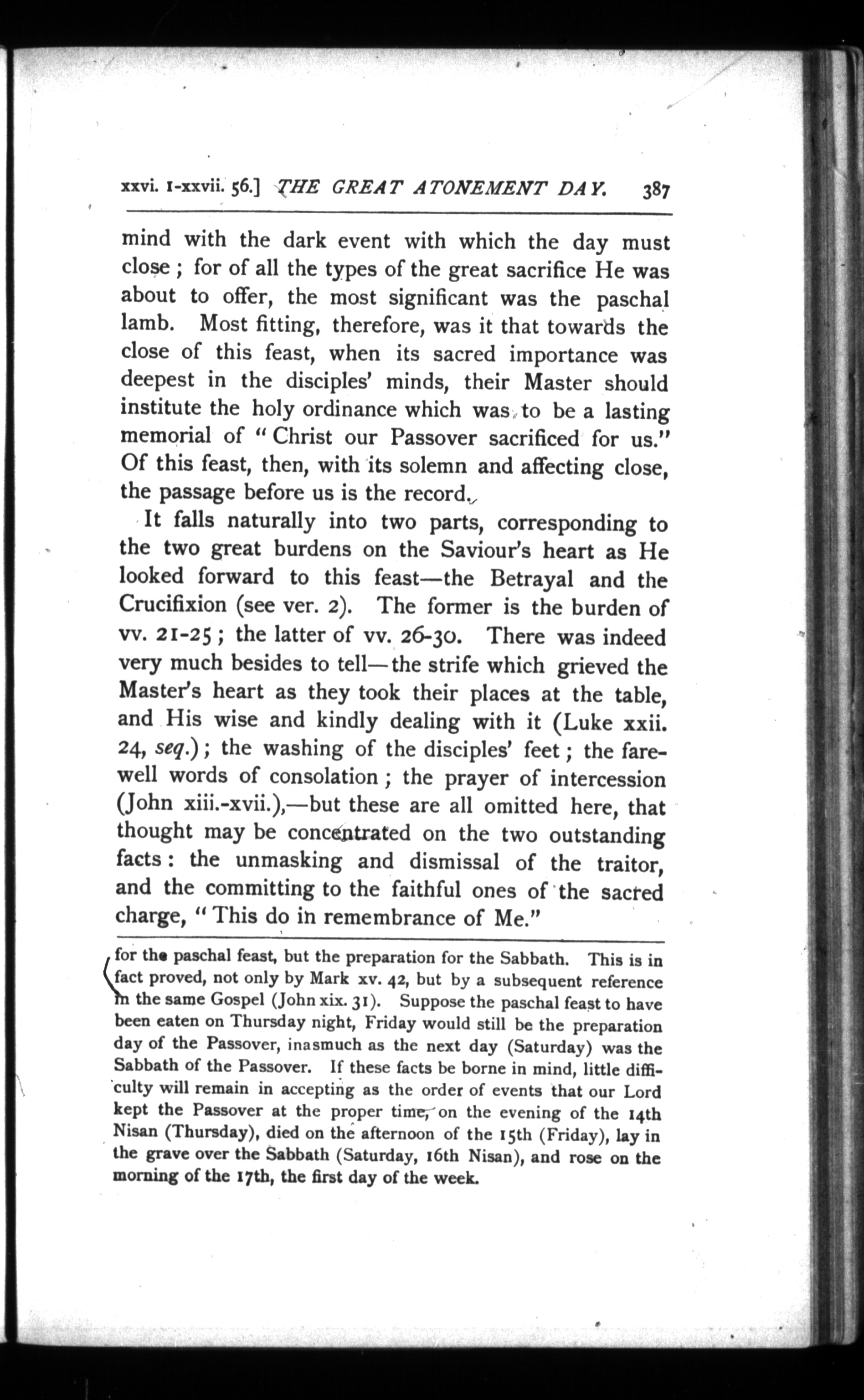 xxvi. 1-xxvii. 56.] THE GREAT ATONEMENT DAY. 387

mind with the dark event with which the day must close; for of all the types of the great sacrifice He was about to offer, the most significant was the paschal lamb. Most fitting, therefore, was it that towards the close of this feast, when its sacred importance was deepest in the disciples' minds, their Master should institute the holy ordinance which was to be a lasting memorial of "Christ our Passover sacrificed for us." Of this feast, then, with its solemn and affecting close, the passage before us is the record.

It falls naturally into two parts, corresponding to the two great burdens on the Saviour's heart as He looked forward to this feast—the Betrayal and the Crucifixion (see ver. 2). The former is the burden of vv. 21-25; the latter of vv. 26-30. There was indeed very much besides to tell—the strife which grieved the Master's heart as they took their places at the table, and His wise and kindly dealing with it (Luke xxii. 24, seq.); the washing of the disciples' feet; the farewell words of consolation; the prayer of intercession (John xiii.-xvii.),—but these are all omitted here, that thought may be concentrated on the two outstanding facts: the unmasking and dismissal of the traitor, and the committing to the faithful ones of the sacred charge, "This do in remembrance of Me."

for the paschal feast, but the preparation for the Sabbath. This is in fact proved, not only by Mark xv. 42, but by a subsequent reference in the same Gospel (John xix. 31). Suppose the paschal feast to have been eaten on Thursday night, Friday would still be the preparation day of the Passover, inasmuch as the next day (Saturday) was the Sabbath of the Passover. If these facts be borne in mind, little difficulty will remain in accepting as the order of events that our Lord kept the Passover at the proper time, on the evening of the 14th Nisan (Thursday), died on the afternoon of the 15th (Friday), lay in the grave over the Sabbath (Saturday, 16th Nisan), and rose on the morning of the 17th, the first day of the week.